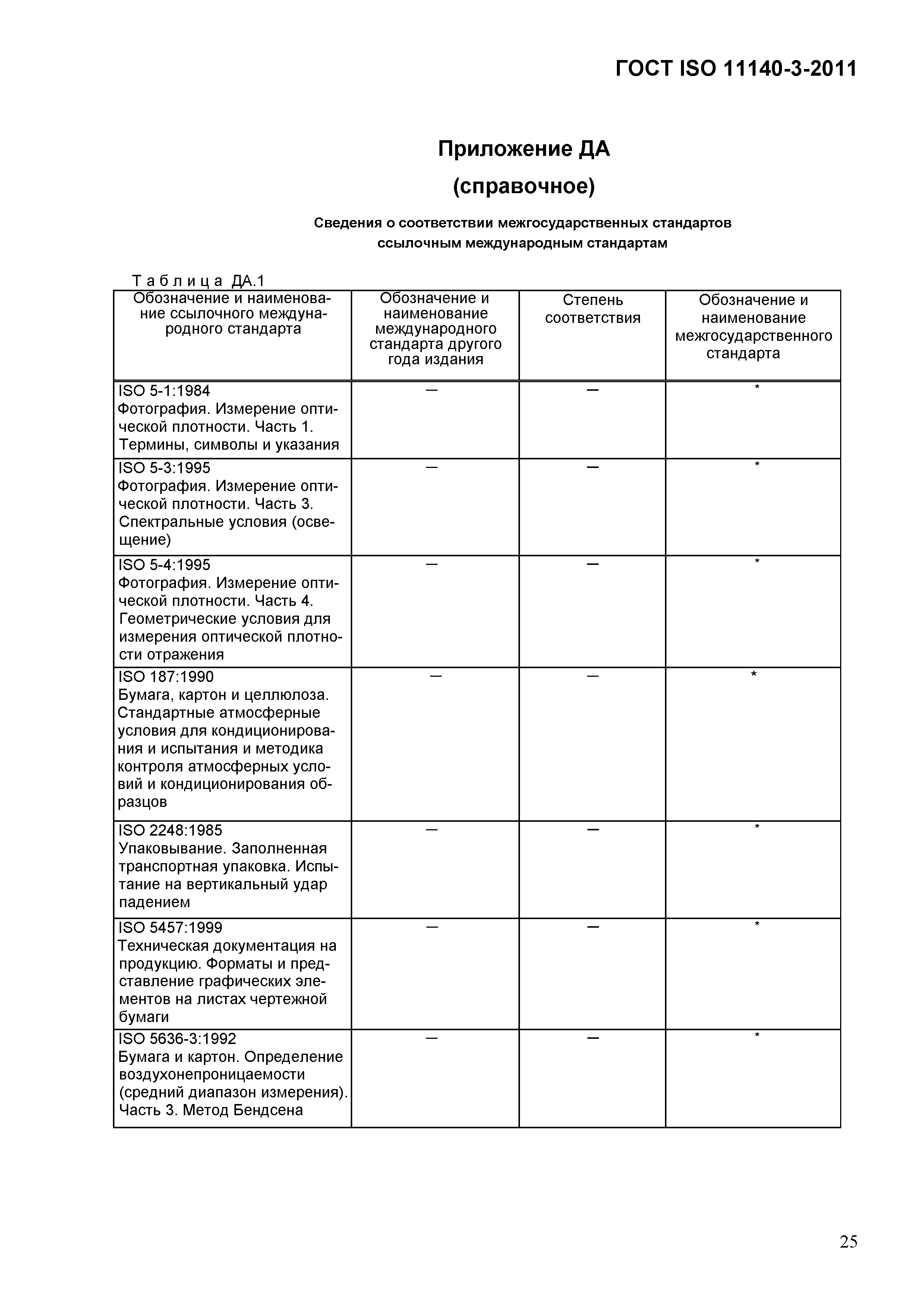 ГОСТ ISO 11140-3-2011

Приложение ДА

(справочное)

Сведения о соответствии межгосударственных стандартов ссылочным международным стандартам

Таблица ДА.1

| Обозначение и наименование ссылочного международного стандарта | Обозначение и наименование международного стандарта другого года издания | Степень соответствия | Обозначение и наименование межгосударственного стандарта |
|---|---|---|---|
| ISO 5-1:1984 Фотография. Измерение оптической плотности. Часть 1. Термины, символы и указания | — | — | * |
| ISO 5-3:1995 Фотография. Измерение оптической плотности. Часть 3. Спектральные условия (освещение) | — | — | * |
| ISO 5-4:1995 Фотография. Измерение оптической плотности. Часть 4. Геометрические условия для измерения оптической плотности отражения | — | — | * |
| ISO 187:1990 Бумага, картон и целлюлоза. Стандартные атмосферные условия для кондиционирования и испытания и методика контроля атмосферных условий и кондиционирования образцов | — | — | * |
| ISO 2248:1985 Упаковывание. Заполненная транспортная упаковка. Испытание на вертикальный удар падением | — | — | * |
| ISO 5457:1999 Техническая документация на продукцию. Форматы и представление графических элементов на листах чертежной бумаги | — | — | * |
| ISO 5636-3:1992 Бумага и картон. Определение воздухонепроницаемости (средний диапазон измерения). Часть 3. Метод Бендсена | — | — | * |

25